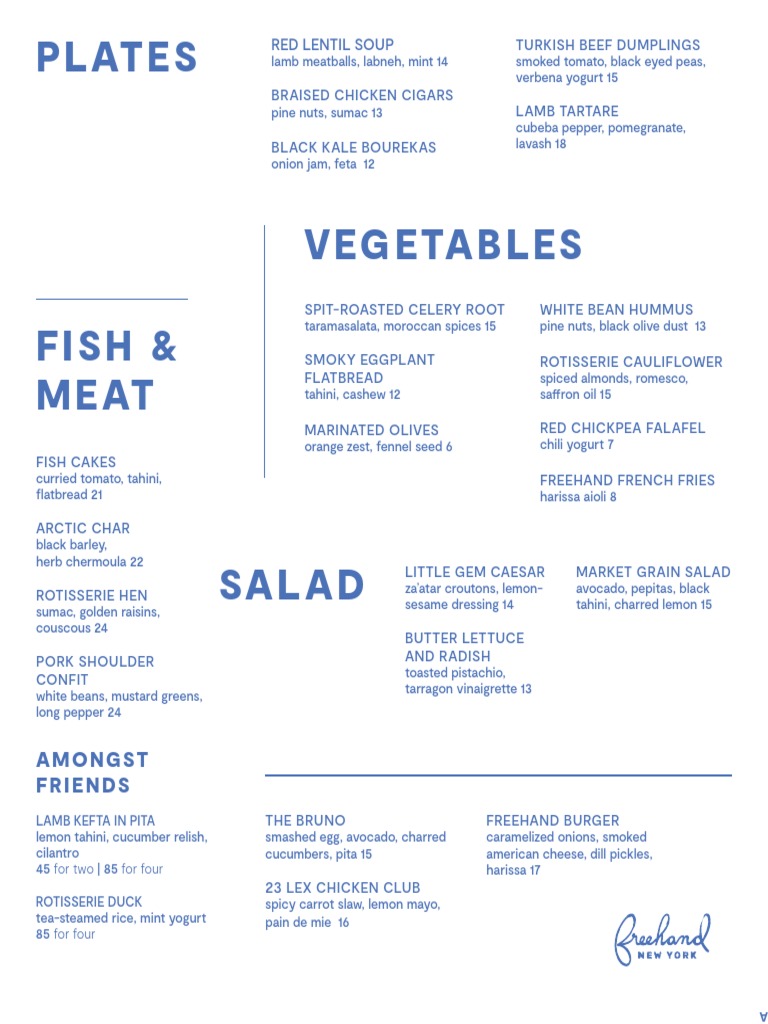 PLATES

RED LENTIL SOUP
lamb meatballs, labneh, mint 14

BRAISED CHICKEN CIGARS
pine nuts, sumac 13

BLACK KALE BOUREKAS
onion jam, feta 12

TURKISH BEEF DUMPLINGS
smoked tomato, black eyed peas, verbena yogurt 15

LAMB TARTARE
cubeba pepper, pomegranate, lavash 18

VEGETABLES

SPIT-ROASTED CELERY ROOT
taramasalata, moroccan spices 15

SMOKY EGGPLANT FLATBREAD
tahini, cashew 12

MARINATED OLIVES
orange zest, fennel seed 6

WHITE BEAN HUMMUS
pine nuts, black olive dust 13

ROTISSERIE CAULIFLOWER
spiced almonds, romesco, saffron oil 15

RED CHICKPEA FALAFEL
chili yogurt 7

FREEHAND FRENCH FRIES
harissa aioli 8

FISH & MEAT

FISH CAKES
curried tomato, tahini, flatbread 21

ARCTIC CHAR
black barley, herb chermoula 22

ROTISSERIE HEN
sumac, golden raisins, couscous 24

PORK SHOULDER CONFIT
white beans, mustard greens, long pepper 24

SALAD

LITTLE GEM CAESAR
za'atar croutons, lemon-sesame dressing 14

BUTTER LETTUCE AND RADISH
toasted pistachio, tarragon vinaigrette 13

MARKET GRAIN SALAD
avocado, pepitas, black tahini, charred lemon 15

AMONGST FRIENDS

LAMB KEFTA IN PITA
lemon tahini, cucumber relish, cilantro
45 for two | 85 for four

ROTISSERIE DUCK
tea-steamed rice, mint yogurt
85 for four

THE BRUNO
smashed egg, avocado, charred cucumbers, pita 15

23 LEX CHICKEN CLUB
spicy carrot slaw, lemon mayo, pain de mie 16

FREEHAND BURGER
caramelized onions, smoked american cheese, dill pickles, harissa 17

Freehand
NEW YORK

A